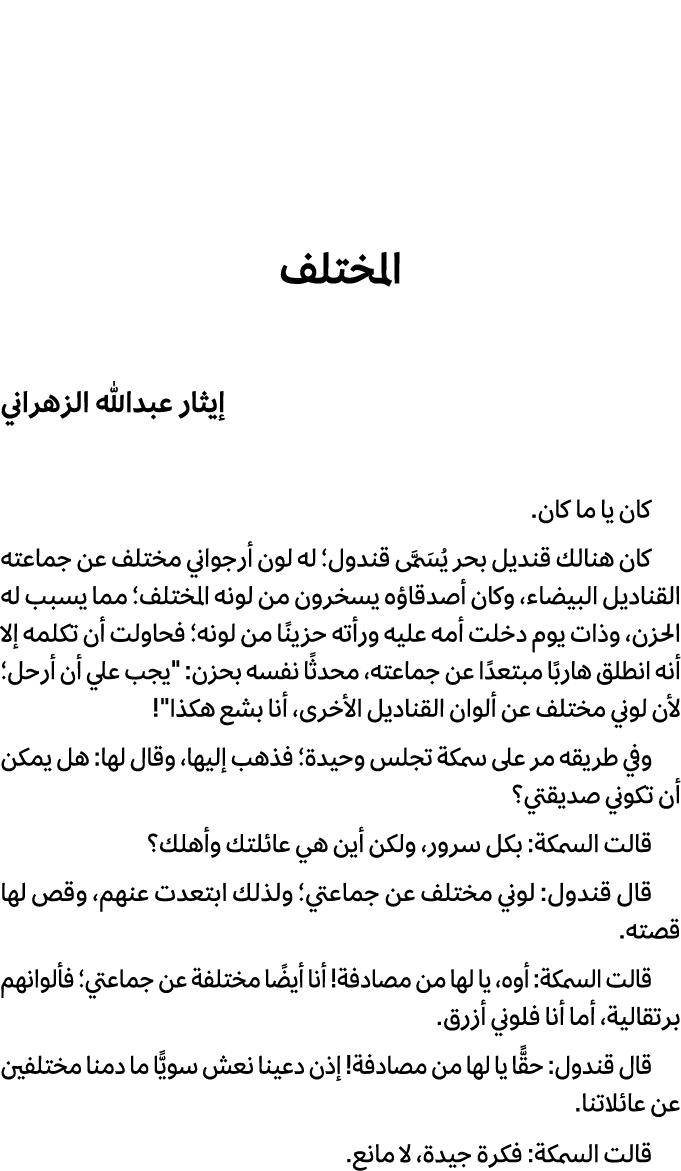 المختلف

إيثار عبدالله الزهراني

كان يا ما كان.

كان هنالك قنديل بحر يُسَمَّى قندول؛ له لون أرجواني مختلف عن جماعته القناديل البيضاء، وكان أصدقاؤه يسخرون من لونه المختلف؛ مما يسبب له الحزن، وذات يوم دخلت أمه عليه ورأته حزينًا من لونه؛ فحاولت أن تكلمه إلا أنه انطلق هاربًا مبتعدًا عن جماعته، محدثًا نفسه بحزن: "يجب علي أن أرحل؛ لأن لوني مختلف عن ألوان القناديل الأخرى، أنا بشع هكذا"!

وفي طريقه مر على سمكة تجلس وحيدة؛ فذهب إليها، وقال لها: هل يمكن أن تكوني صديقتي؟

قالت السمكة: بكل سرور، ولكن أين هي عائلتك وأهلك؟

قال قندول: لوني مختلف عن جماعتي؛ ولذلك ابتعدت عنهم، وقص لها قصته.

قالت السمكة: أوه، يا لها من مصادفة! أنا أيضًا مختلفة عن جماعتي؛ فألوانهم برتقالية، أما أنا فلوني أزرق.

قال قندول: حقًّا يا لها من مصادفة! إذن دعينا نعش سويًّا ما دمنا مختلفين عن عائلاتنا.

قالت السمكة: فكرة جيدة، لا مانع.